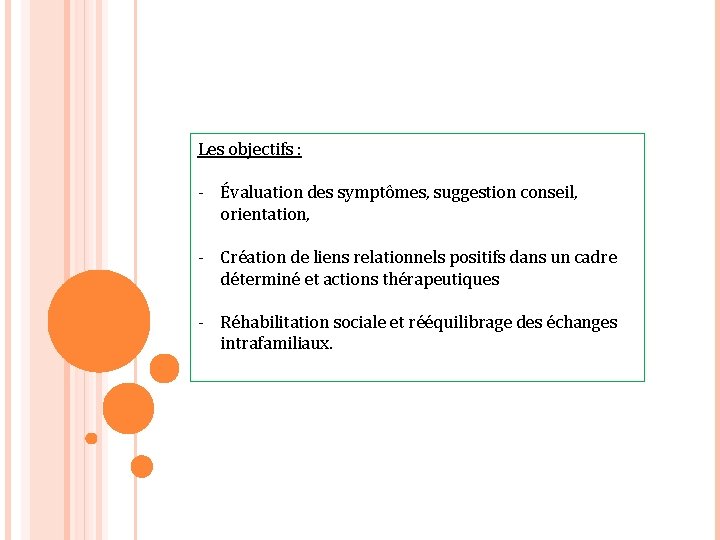 Les objectifs :

- Évaluation des symptômes, suggestion conseil, orientation,

- Création de liens relationnels positifs dans un cadre déterminé et actions thérapeutiques

- Réhabilitation sociale et rééquilibrage des échanges intrafamiliaux.